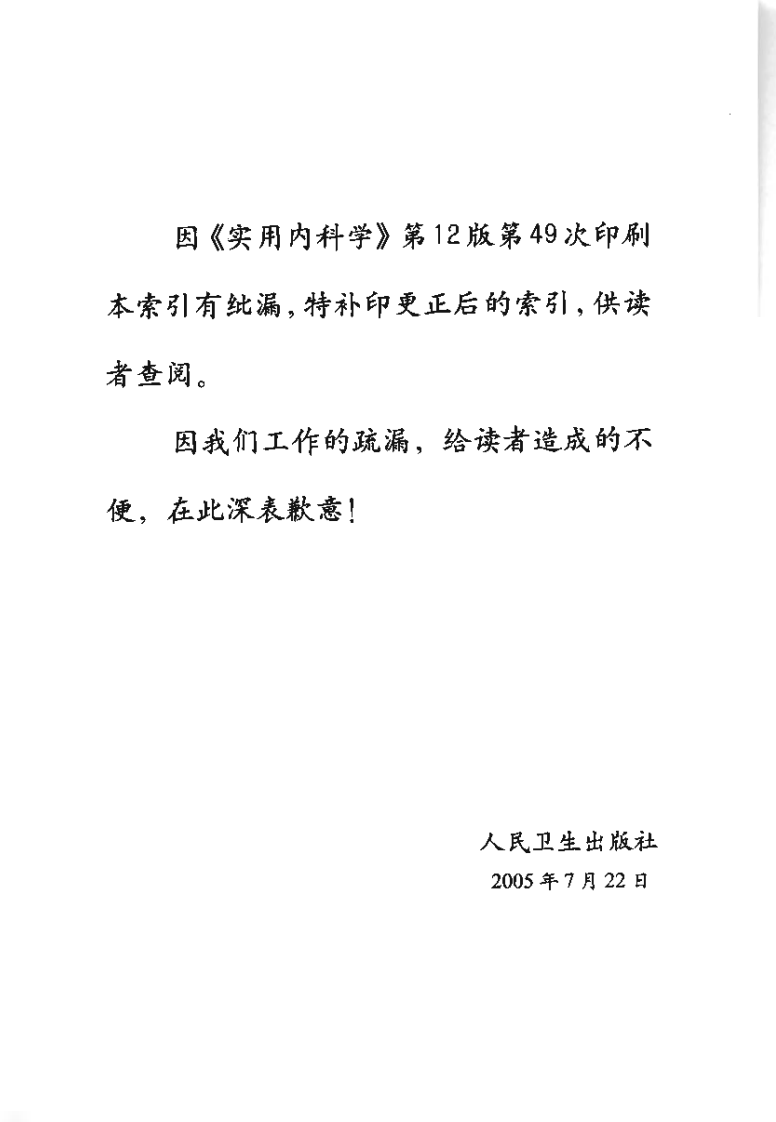 因《实用内科学》第12版第49次印刷本索引有纰漏，特补印更正后的索引，供读者查阅。

因我们工作的疏漏，给读者造成的不便，在此深表歉意！

人民卫生出版社
2005年7月22日